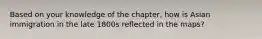 Based on your knowledge of the chapter, how is Asian immigration in the late 1800s reflected in the maps?